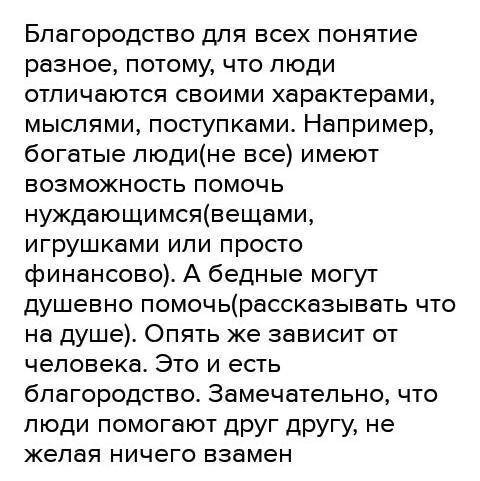 Благородство для всех понятие разное, потому, что люди отличаются своими характерами, мыслями, поступками. Например, богатые люди(не все) имеют возможность помочь нуждающимся(вещами, игрушками или просто финансово). А бедные могут душевно помочь(рассказывать что на душе). Опять же зависит от человека. Это и есть благородство. Замечательно, что люди помогают друг другу, не желая ничего взамен